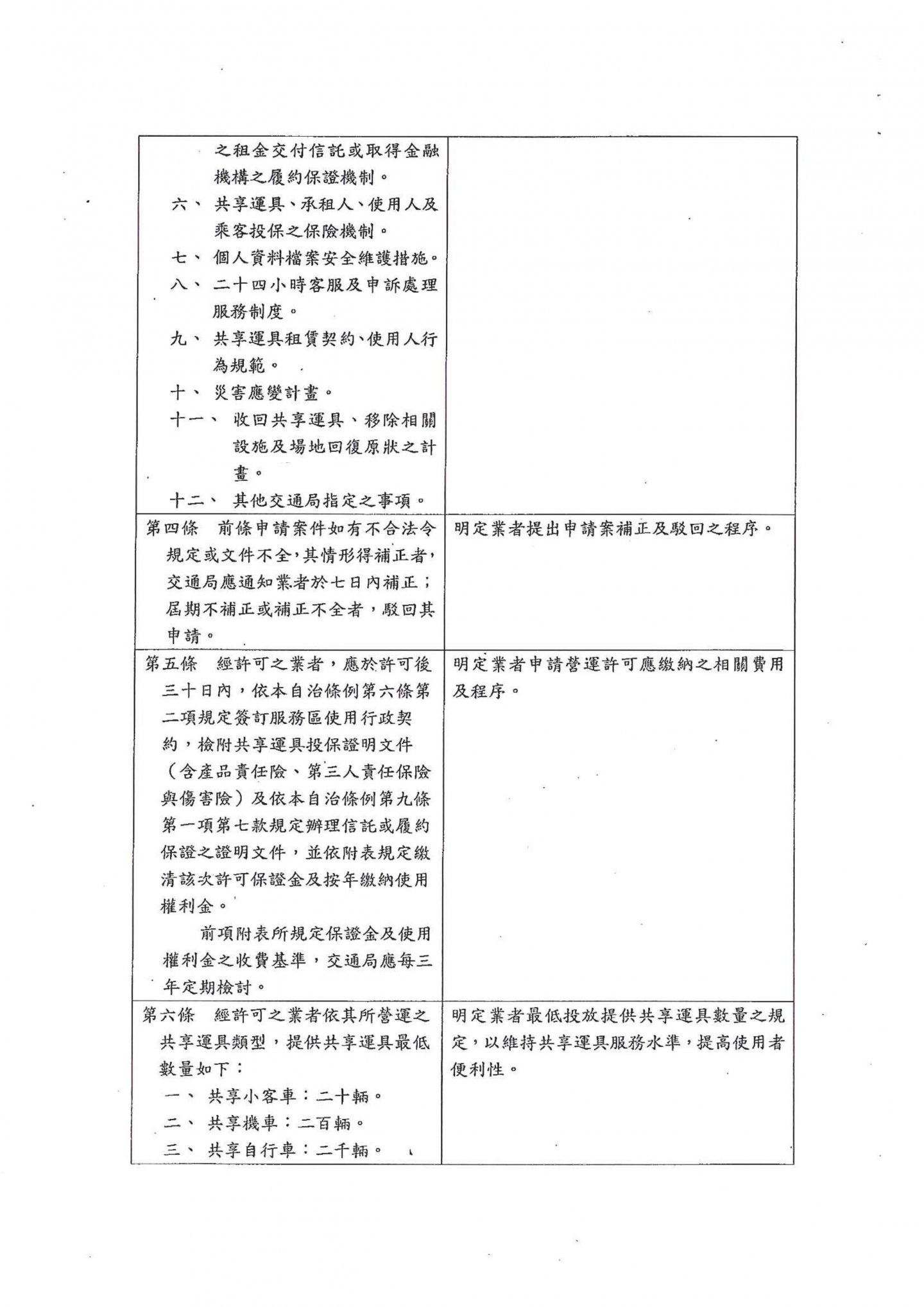 |  |  |
|---|---|
| 之租金交付信託或取得金融機構之履約保證機制。<br>六、 共享運具、承租人、使用人及乘客投保之保險機制。<br>七、 個人資料檔案安全維護措施。<br>八、 二十四小時客服及申訴處理服務制度。<br>九、 共享運具租賃契約、使用人行為規範。<br>十、 災害應變計畫。<br>十一、 收回共享運具、移除相關設施及場地回復原狀之計畫。<br>十二、 其他交通局指定之事項。 |  |
| 第四條　前條申請案件如有不合法令規定或文件不全，其情形得補正者，交通局應通知業者於七日內補正；屆期不補正或補正不全者，駁回其申請。 | 明定業者提出申請案補正及駁回之程序。 |
| 第五條　經許可之業者，應於許可後三十日內，依本自治條例第六條第二項規定簽訂服務區使用行政契約，檢附共享運具投保證明文件（含產品責任險、第三人責任保險與傷害險）及依本自治條例第九條第一項第七款規定辦理信託或履約保證之證明文件，並依附表規定繳清該次許可保證金及按年繳納使用權利金。<br>前項附表所規定保證金及使用權利金之收費基準，交通局應每三年定期檢討。 | 明定業者申請營運許可應繳納之相關費用及程序。 |
| 第六條　經許可之業者依其所營運之共享運具類型，提供共享運具最低數量如下：<br>一、 共享小客車：二十輛。<br>二、 共享機車：二百輛。<br>三、 共享自行車：二千輛。 | 明定業者最低投放提供共享運具數量之規定，以維持共享運具服務水準，提高使用者便利性。 |